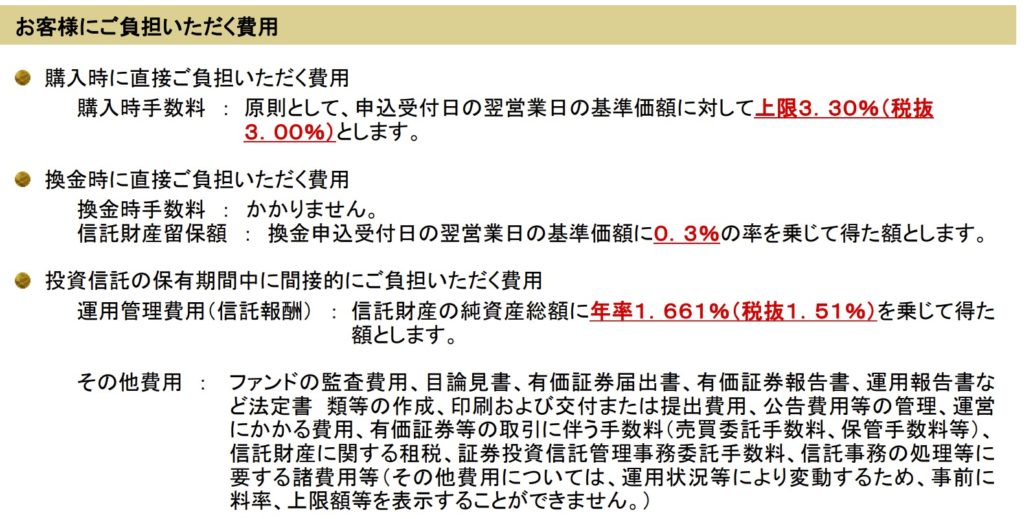 お客様にご負担いただく費用

• 購入時に直接ご負担いただく費用
購入時手数料 ： 原則として、申込受付日の翌営業日の基準価額に対して上限3．30%（税抜3．00%）とします。

• 換金時に直接ご負担いただく費用
換金時手数料 ： かかりません。
信託財産留保額 ： 換金申込受付日の翌営業日の基準価額に0．3%の率を乗じて得た額とします。

• 投資信託の保有期間中に間接的にご負担いただく費用
運用管理費用（信託報酬） ： 信託財産の純資産総額に年率1．661%（税抜1．51%）を乗じて得た額とします。

その他費用 ： ファンドの監査費用、目論見書、有価証券届出書、有価証券報告書、運用報告書など法定書 類等の作成、印刷および交付または提出費用、公告費用等の管理、運営にかかる費用、有価証券等の取引に伴う手数料（売買委託手数料、保管手数料等）、信託財産に関する租税、証券投資信託管理事務委託手数料、信託事務の処理等に要する諸費用等（その他費用については、運用状況等により変動するため、事前に料率、上限額等を表示することができません。）